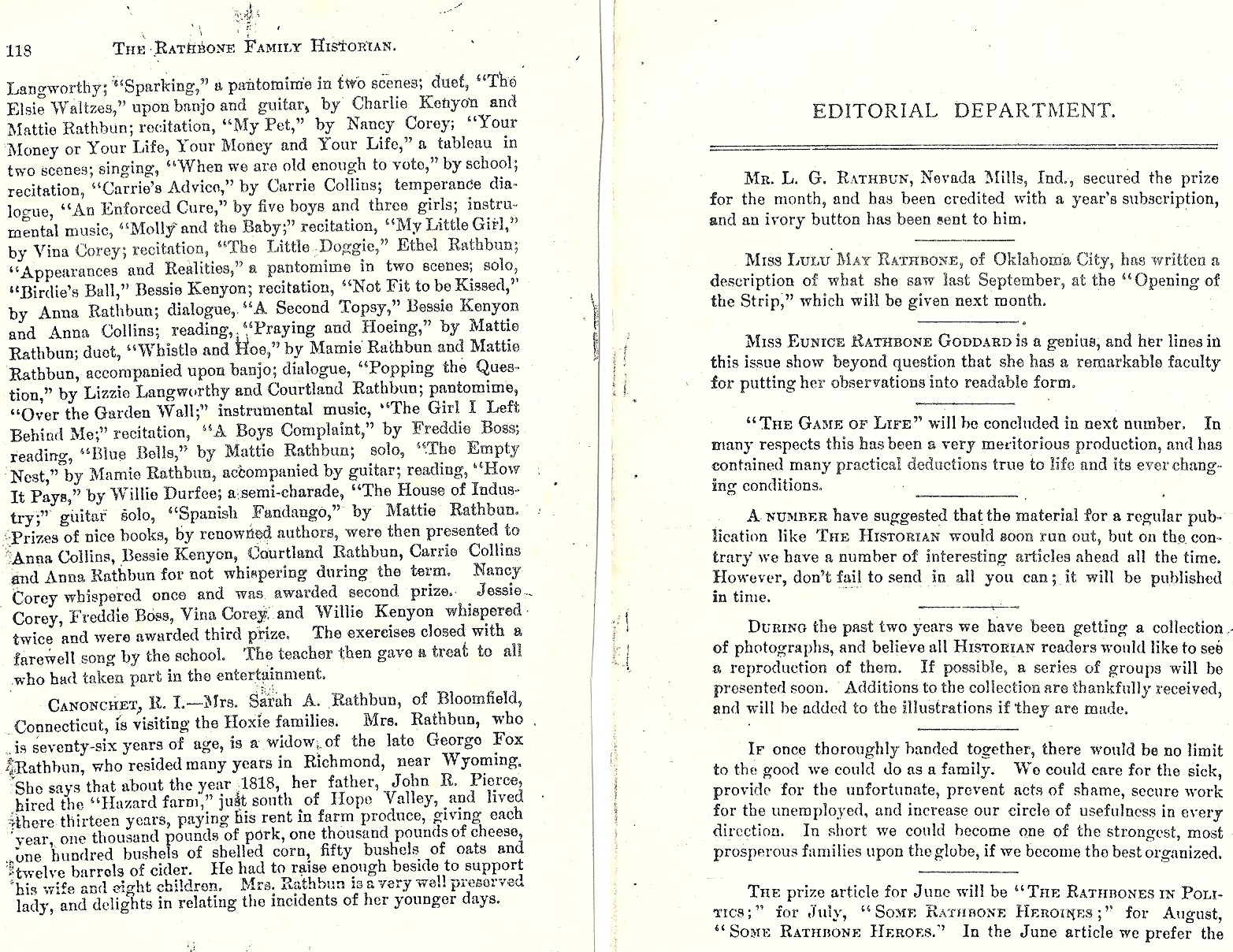 118 THE RATHBONE FAMILY HISTORIAN.

Langworthy; "Sparking," a pantomime in two scenes; duet, "The Elsie Waltzes," upon banjo and guitar, by Charlie Kenyon and Mattie Rathbun; recitation, "My Pet," by Nancy Corey; "Your Money or Your Life, Your Money and Your Life," a tableau in two scenes; singing, "When we are old enough to vote," by school; recitation, "Carrie's Advice," by Carrie Collins; temperance dialogue, "An Enforced Cure," by five boys and three girls; instrumental music, "Molly and the Baby;" recitation, "My Little Girl," by Vina Corey; recitation, "The Little Doggie," Ethel Rathbun; "Appearances and Realities," a pantomime in two scenes; solo, "Birdie's Ball," Bessie Kenyon; recitation, "Not Fit to be Kissed," by Anna Rathbun; dialogue, "A Second Topsy," Bessie Kenyon and Anna Collins; reading, "Praying and Hoeing," by Mattie Rathbun; duet, "Whistle and Hoe," by Mamie Rathbun and Mattie Rathbun, accompanied upon banjo; dialogue, "Popping the Question," by Lizzie Langworthy and Courtland Rathbun; pantomime, "Over the Garden Wall;" instrumental music, "The Girl I Left Behind Me;" recitation, "A Boys Complaint," by Freddie Boss; reading, "Blue Bells," by Mattie Rathbun; solo, "The Empty Nest," by Mamie Rathbun, accompanied by guitar; reading, "How It Pays," by Willie Durfee; a semi-charade, "The House of Industry;" guitar solo, "Spanish Fandango," by Mattie Rathbun. Prizes of nice books, by renowned authors, were then presented to Anna Collins, Bessie Kenyon, Courtland Rathbun, Carrie Collins and Anna Rathbun for not whispering during the term. Nancy Corey whispered once and was awarded second prize. Jessie Corey, Freddie Boss, Vina Corey and Willie Kenyon whispered twice and were awarded third prize. The exercises closed with a farewell song by the school. The teacher then gave a treat to all who had taken part in the entertainment.

CANONCHET, R. I.—Mrs. Sarah A. Rathbun, of Bloomfield, Connecticut, is visiting the Hoxie families. Mrs. Rathbun, who is seventy-six years of age, is a widow of the late George Fox Rathbun, who resided many years in Richmond, near Wyoming. She says that about the year 1818, her father, John R. Pierce, hired the "Hazard farm," just south of Hope Valley, and lived there thirteen years, paying his rent in farm produce, giving each year, one thousand pounds of pork, one thousand pounds of cheese, one hundred bushels of shelled corn, fifty bushels of oats and twelve barrels of cider. He had to raise enough beside to support his wife and eight children. Mrs. Rathbun is a very well preserved lady, and delights in relating the incidents of her younger days.

EDITORIAL DEPARTMENT.

MR. L. G. RATHBUN, Nevada Mills, Ind., secured the prize for the month, and has been credited with a year's subscription, and an ivory button has been sent to him.

MISS LULU MAY RATHBONE, of Oklahoma City, has written a description of what she saw last September, at the "Opening of the Strip," which will be given next month.

MISS EUNICE RATHBONE GODDARD is a genius, and her lines in this issue show beyond question that she has a remarkable faculty for putting her observations into readable form.

"THE GAME OF LIFE" will be concluded in next number. In many respects this has been a very meritorious production, and has contained many practical deductions true to life and its ever changing conditions.

A NUMBER have suggested that the material for a regular publication like THE HISTORIAN would soon run out, but on the contrary we have a number of interesting articles ahead all the time. However, don't fail to send in all you can; it will be published in time.

DURING the past two years we have been getting a collection of photographs, and believe all HISTORIAN readers would like to see a reproduction of them. If possible, a series of groups will be presented soon. Additions to the collection are thankfully received, and will be added to the illustrations if they are made.

IF once thoroughly banded together, there would be no limit to the good we could do as a family. We could care for the sick, provide for the unfortunate, prevent acts of shame, secure work for the unemployed, and increase our circle of usefulness in every direction. In short we could become one of the strongest, most prosperous families upon the globe, if we become the best organized.

THE prize article for June will be "THE RATHBONES IN POLITICS;" for July, "SOME RATHBONE HEROINES;" for August, "SOME RATHBONE HEROES." In the June article we prefer the